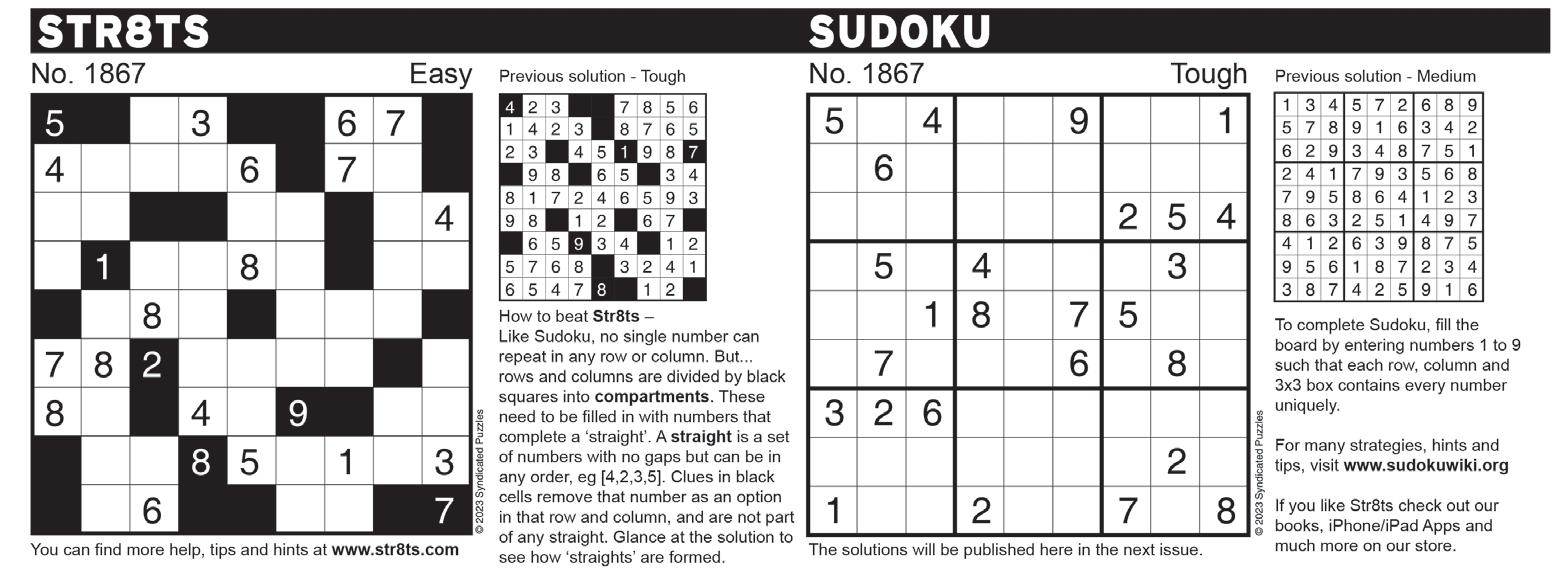 STR8TS

No. 1867 Easy

| 5 | | | 3 | | | 6 | 7 | |
|---|---|---|---|---|---|---|---|---|
| 4 | | | | 6 | | 7 | | |
| | | | | | | | | 4 |
| | 1 | | | 8 | | | | |
| | | 8 | | | | | | |
| 7 | 8 | 2 | | | | | | |
| 8 | | | 4 | | 9 | | | |
| | | | 8 | 5 | | 1 | | 3 |
| | | 6 | | | | | | 7 |

© 2023 Syndicated Puzzles

You can find more help, tips and hints at www.str8ts.com

Previous solution - Tough

| 4 | 2 | 3 | | | 7 | 8 | 5 | 6 |
|---|---|---|---|---|---|---|---|---|
| 1 | 4 | 2 | 3 | | 8 | 7 | 6 | 5 |
| 2 | 3 | | 4 | 5 | 1 | 9 | 8 | 7 |
| | 9 | 8 | | 6 | 5 | | 3 | 4 |
| 8 | 1 | 7 | 2 | 4 | 6 | 5 | 9 | 3 |
| 9 | 8 | | 1 | 2 | | 6 | 7 | |
| | 6 | 5 | 9 | 3 | 4 | | 1 | 2 |
| 5 | 7 | 6 | 8 | | 3 | 2 | 4 | 1 |
| 6 | 5 | 4 | 7 | 8 | | 1 | 2 | |

How to beat Str8ts –
Like Sudoku, no single number can repeat in any row or column. But... rows and columns are divided by black squares into compartments. These need to be filled in with numbers that complete a 'straight'. A straight is a set of numbers with no gaps but can be in any order, eg [4,2,3,5]. Clues in black cells remove that number as an option in that row and column, and are not part of any straight. Glance at the solution to see how 'straights' are formed.

SUDOKU

No. 1867 Tough

| 5 | | 4 | | | 9 | | | 1 |
|---|---|---|---|---|---|---|---|---|
| | 6 | | | | | | | |
| | | | | | | 2 | 5 | 4 |
| | 5 | | 4 | | | | 3 | |
| | | 1 | 8 | | 7 | 5 | | |
| | 7 | | | | 6 | | 8 | |
| 3 | 2 | 6 | | | | | | |
| | | | | | | | 2 | |
| 1 | | | 2 | | | 7 | | 8 |

© 2023 Syndicated Puzzles

The solutions will be published here in the next issue.

Previous solution - Medium

| 1 | 3 | 4 | 5 | 7 | 2 | 6 | 8 | 9 |
|---|---|---|---|---|---|---|---|---|
| 5 | 7 | 8 | 9 | 1 | 6 | 3 | 4 | 2 |
| 6 | 2 | 9 | 3 | 4 | 8 | 7 | 5 | 1 |
| 2 | 4 | 1 | 7 | 9 | 3 | 5 | 6 | 8 |
| 7 | 9 | 5 | 8 | 6 | 4 | 1 | 2 | 3 |
| 8 | 6 | 3 | 2 | 5 | 1 | 4 | 9 | 7 |
| 4 | 1 | 2 | 6 | 3 | 9 | 8 | 7 | 5 |
| 9 | 5 | 6 | 1 | 8 | 7 | 2 | 3 | 4 |
| 3 | 8 | 7 | 4 | 2 | 5 | 9 | 1 | 6 |

To complete Sudoku, fill the board by entering numbers 1 to 9 such that each row, column and 3x3 box contains every number uniquely.

For many strategies, hints and tips, visit www.sudokuwiki.org

If you like Str8ts check out our books, iPhone/iPad Apps and much more on our store.